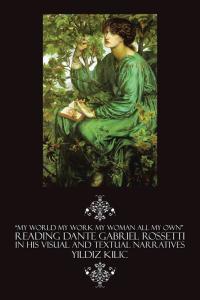 "MY WORLD MY WORK MY WOMAN ALL MY OWN"
READING DANTE GABRIEL ROSSETTI
IN HIS VISUAL AND TEXTUAL NARRATIVES
YILDIZ KILIC